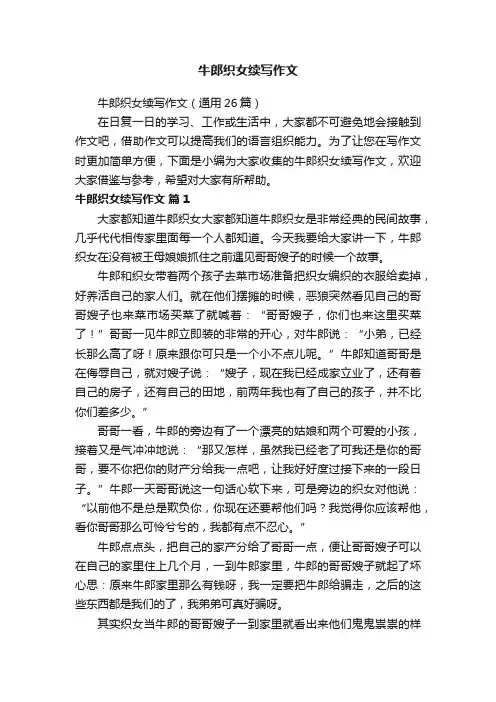 牛郎织女续写作文

牛郎织女续写作文（通用26篇）

在日复一日的学习、工作或生活中，大家都不可避免地会接触到作文吧，借助作文可以提高我们的语言组织能力。为了让您在写作文时更加简单方便，下面是小编为大家收集的牛郎织女续写作文，欢迎大家借鉴与参考，希望对大家有所帮助。

牛郎织女续写作文 篇1

大家都知道牛郎织女大家都知道牛郎织女是非常经典的民间故事，几乎代代相传家里面每一个人都知道。今天我要给大家讲一下，牛郎织女在没有被王母娘娘抓住之前遇见哥哥嫂子的时候一个故事。

牛郎和织女带着两个孩子去菜市场准备把织女编织的衣服给卖掉，好养活自己的家人们。就在他们摆摊的时候，恶狼突然看见自己的哥哥嫂子也来菜市场买菜了就喊着：“哥哥嫂子，你们也来这里买菜了！”哥哥一见牛郎立即装的非常的开心，对牛郎说：“小弟，已经长那么高了呀！原来跟你可只是一个小不点儿呢。”牛郎知道哥哥是在侮辱自己，就对嫂子说：“嫂子，现在我已经成家立业了，还有着自己的房子，还有自己的田地，前两年我也有了自己的孩子，并不比你们差多少。”

哥哥一看，牛郎的旁边有了一个漂亮的姑娘和两个可爱的小孩，接着又是气冲冲地说：“那又怎样，虽然我已经老了可我还是你的哥哥，要不你把你的财产分给我一点吧，让我好好度过接下来的一段日子。”牛郎一天哥哥说这一句话心软下来，可是旁边的织女对他说：“以前他不是总是欺负你，你现在还要帮他们吗？我觉得你应该帮他，看你哥哥那么可怜兮兮的，我都有点不忍心。”

牛郎点点头，把自己的家产分给了哥哥一点，便让哥哥嫂子可以在自己的家里住上几个月，一到牛郎家里，牛郎的哥哥嫂子就起了坏心思：原来牛郎家里那么有钱呀，我一定要把牛郎给骗走，之后的这些东西都是我们的了，我弟弟可真好骗呀。

其实织女当牛郎的哥哥嫂子一到家里就看出来他们鬼鬼祟祟的样